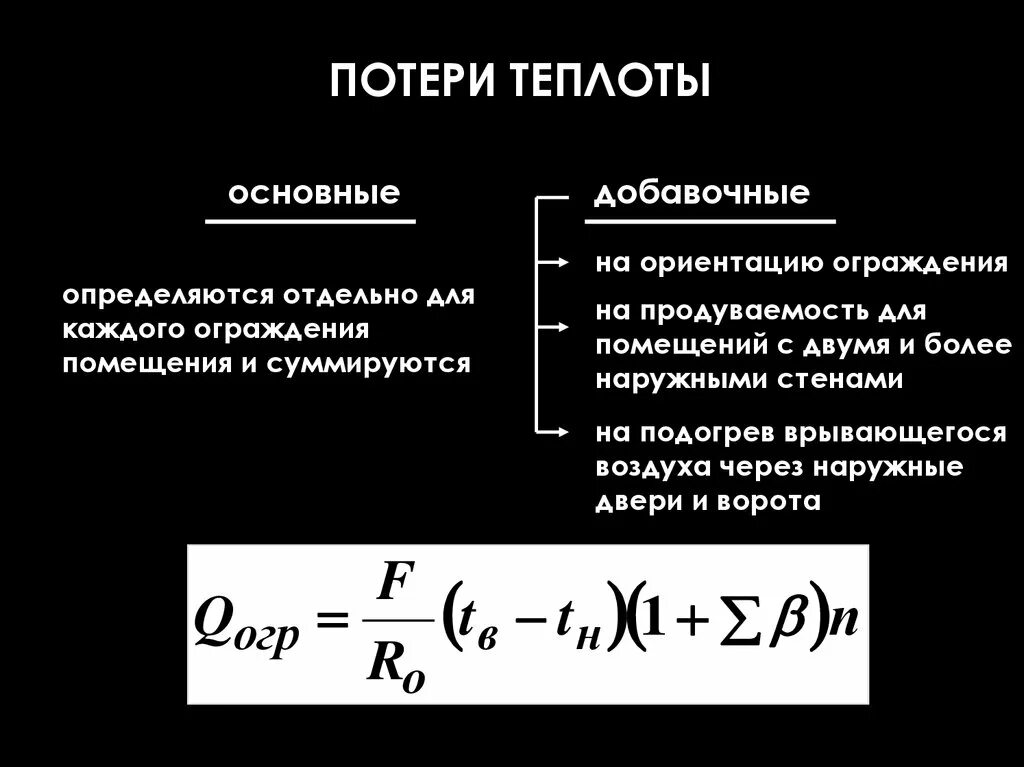 ПОТЕРИ ТЕПЛОТЫ

основные

определяются отдельно для каждого ограждения помещения и суммируются

добавочные

на ориентацию ограждения

на продуваемость для помещений с двумя и более наружными стенами

на подогрев врывающегося воздуха через наружные двери и ворота

$Q_{огр} = \frac{F}{R_o}(t_в - t_н)(1 + \sum \beta)n$